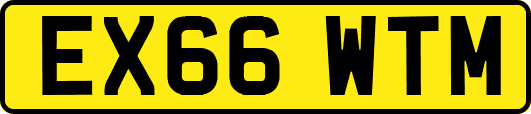 EX66 WTM